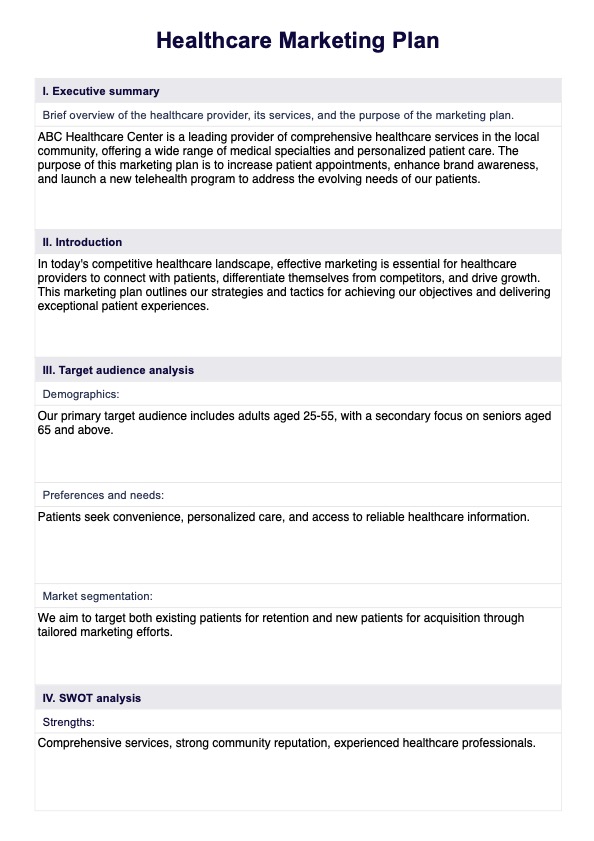 Healthcare Marketing Plan

I. Executive summary

Brief overview of the healthcare provider, its services, and the purpose of the marketing plan.

ABC Healthcare Center is a leading provider of comprehensive healthcare services in the local community, offering a wide range of medical specialties and personalized patient care. The purpose of this marketing plan is to increase patient appointments, enhance brand awareness, and launch a new telehealth program to address the evolving needs of our patients.

II. Introduction

In today's competitive healthcare landscape, effective marketing is essential for healthcare providers to connect with patients, differentiate themselves from competitors, and drive growth. This marketing plan outlines our strategies and tactics for achieving our objectives and delivering exceptional patient experiences.

III. Target audience analysis

Demographics:

Our primary target audience includes adults aged 25-55, with a secondary focus on seniors aged 65 and above.

Preferences and needs:

Patients seek convenience, personalized care, and access to reliable healthcare information.

Market segmentation:

We aim to target both existing patients for retention and new patients for acquisition through tailored marketing efforts.

IV. SWOT analysis

Strengths:

Comprehensive services, strong community reputation, experienced healthcare professionals.